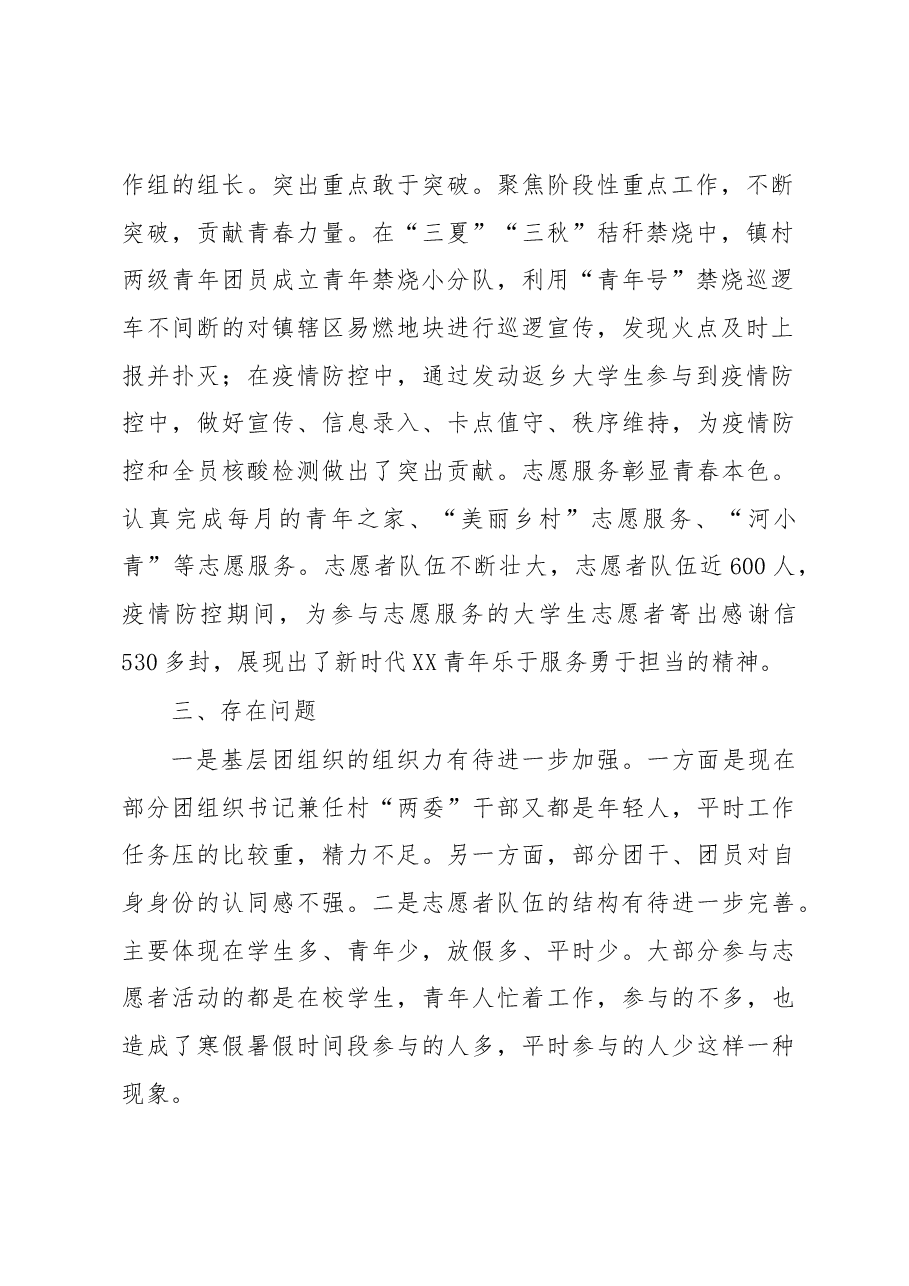 作组的组长。突出重点敢于突破。聚焦阶段性重点工作，不断突破，贡献青春力量。在“三夏”“三秋”秸秆禁烧中，镇村两级青年团员成立青年禁烧小分队，利用“青年号”禁烧巡逻车不间断的对镇辖区易燃地块进行巡逻宣传，发现火点及时上报并扑灭；在疫情防控中，通过发动返乡大学生参与到疫情防控中，做好宣传、信息录入、卡点值守、秩序维持，为疫情防控和全员核酸检测做出了突出贡献。志愿服务彰显青春本色。认真完成每月的青年之家、“美丽乡村”志愿服务、“河小青”等志愿服务。志愿者队伍不断壮大，志愿者队伍近600人，疫情防控期间，为参与志愿服务的大学生志愿者寄出感谢信530多封，展现出了新时代XX青年乐于服务勇于担当的精神。

三、存在问题

一是基层团组织的组织力有待进一步加强。一方面是现在部分团组织书记兼任村“两委”干部又都是年轻人，平时工作任务压的比较重，精力不足。另一方面，部分团干、团员对自身身份的认同感不强。二是志愿者队伍的结构有待进一步完善。主要体现在学生多、青年少，放假多、平时少。大部分参与志愿者活动的都是在校学生，青年人忙着工作，参与的不多，也造成了寒假暑假时间段参与的人多，平时参与的人少这样一种现象。